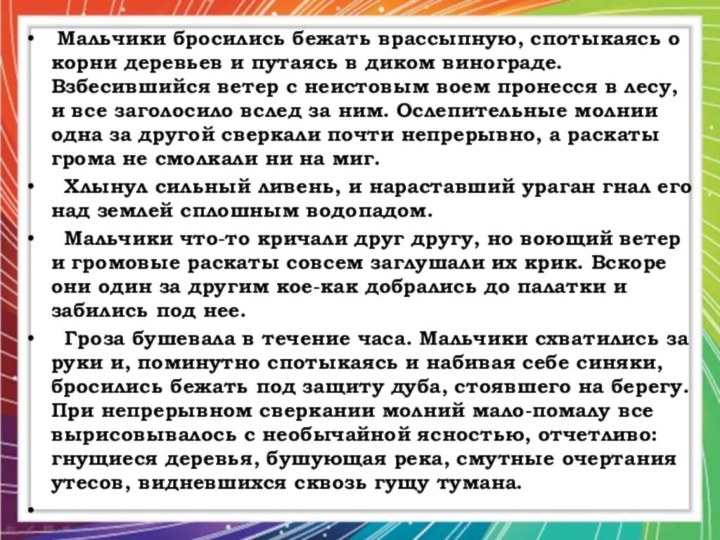 • Мальчики бросились бежать врассыпную, спотыкаясь о корни деревьев и путаясь в диком винограде. Взбесившийся ветер с неистовым воем пронесся в лесу, и все заголосило вслед за ним. Ослепительные молнии одна за другой сверкали почти непрерывно, а раскаты грома не смолкали ни на миг.

• Хлынул сильный ливень, и нараставший ураган гнал его над землей сплошным водопадом.

• Мальчики что-то кричали друг другу, но воющий ветер и громовые раскаты совсем заглушали их крик. Вскоре они один за другим кое-как добрались до палатки и забились под нее.

• Гроза бушевала в течение часа. Мальчики схватились за руки и, поминутно спотыкаясь и набивая себе синяки, бросились бежать под защиту дуба, стоявшего на берегу. При непрерывном сверкании молний мало-помалу все вырисовывалось с необычайной ясностью, отчетливо: гнущиеся деревья, бушующая река, смутные очертания утесов, видневшихся сквозь гущу тумана.

•